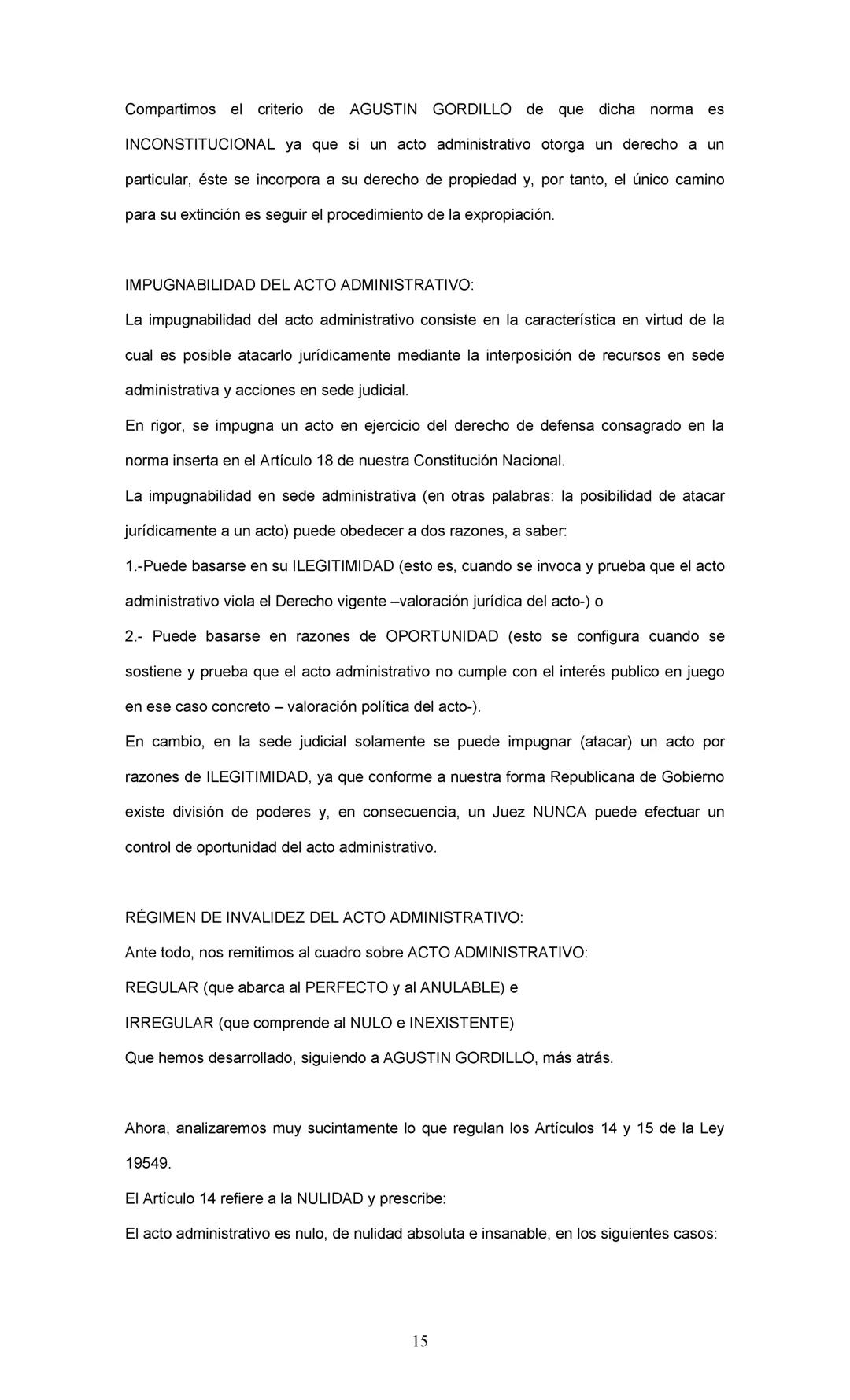 Compartimos el criterio de AGUSTIN GORDILLO de que dicha norma es INCONSTITUCIONAL ya que si un acto administrativo otorga un derecho a un particular, éste se incorpora a su derecho de propiedad y, por tanto, el único camino para su extinción es seguir el procedimiento de la expropiación.

IMPUGNABILIDAD DEL ACTO ADMINISTRATIVO:
La impugnabilidad del acto administrativo consiste en la característica en virtud de la cual es posible atacarlo jurídicamente mediante la interposición de recursos en sede administrativa y acciones en sede judicial.
En rigor, se impugna un acto en ejercicio del derecho de defensa consagrado en la norma inserta en el Artículo 18 de nuestra Constitución Nacional.
La impugnabilidad en sede administrativa (en otras palabras: la posibilidad de atacar jurídicamente a un acto) puede obedecer a dos razones, a saber:
1.-Puede basarse en su ILEGITIMIDAD (esto es, cuando se invoca y prueba que el acto administrativo viola el Derecho vigente –valoración jurídica del acto-) o
2.- Puede basarse en razones de OPORTUNIDAD (esto se configura cuando se sostiene y prueba que el acto administrativo no cumple con el interés publico en juego en ese caso concreto – valoración política del acto-).
En cambio, en la sede judicial solamente se puede impugnar (atacar) un acto por razones de ILEGITIMIDAD, ya que conforme a nuestra forma Republicana de Gobierno existe división de poderes y, en consecuencia, un Juez NUNCA puede efectuar un control de oportunidad del acto administrativo.

RÉGIMEN DE INVALIDEZ DEL ACTO ADMINISTRATIVO:
Ante todo, nos remitimos al cuadro sobre ACTO ADMINISTRATIVO:
REGULAR (que abarca al PERFECTO y al ANULABLE) e
IRREGULAR (que comprende al NULO e INEXISTENTE)
Que hemos desarrollado, siguiendo a AGUSTIN GORDILLO, más atrás.

Ahora, analizaremos muy sucintamente lo que regulan los Artículos 14 y 15 de la Ley 19549.
El Artículo 14 refiere a la NULIDAD y prescribe:
El acto administrativo es nulo, de nulidad absoluta e insanable, en los siguientes casos:

15